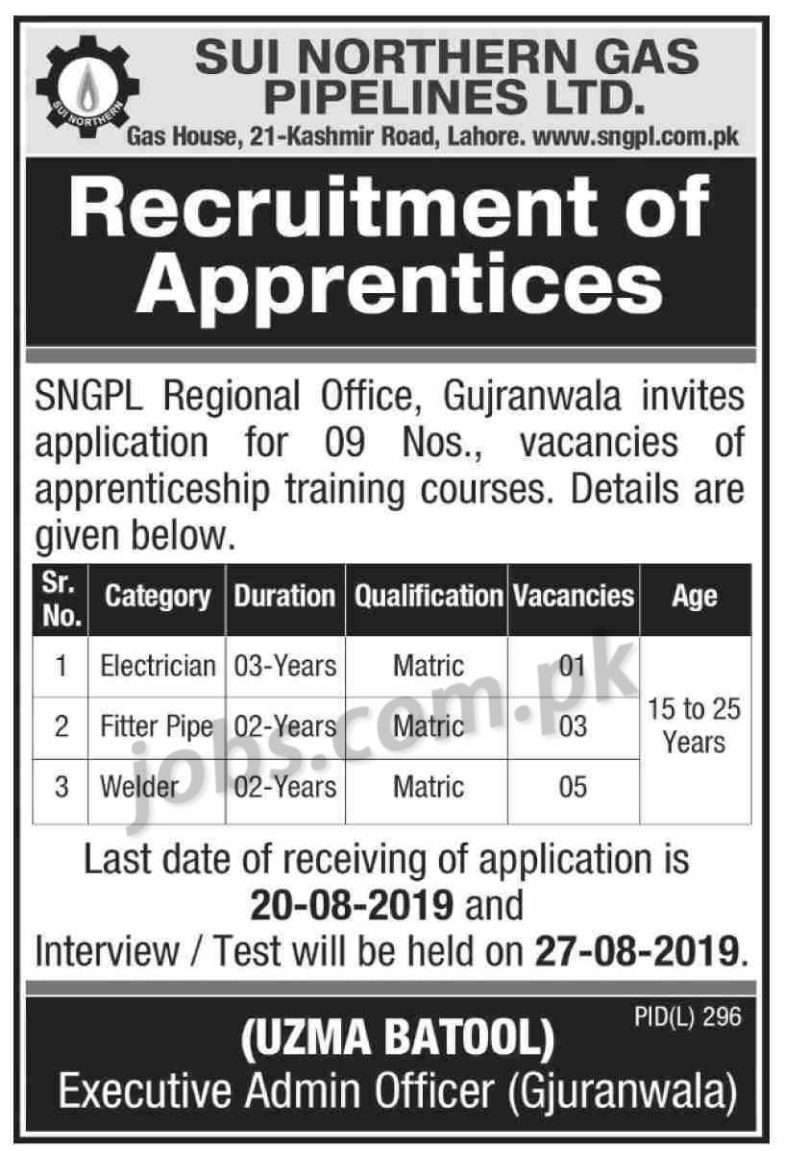 SUI NORTHERN

SUI NORTHERN GAS PIPELINES LTD.

Gas House, 21-Kashmir Road, Lahore. www.sngpl.com.pk

Recruitment of Apprentices

SNGPL Regional Office, Gujranwala invites application for 09 Nos., vacancies of apprenticeship training courses. Details are given below.

| Sr. No. | Category | Duration | Qualification | Vacancies | Age |
|---|---|---|---|---|---|
| 1 | Electrician | 03-Years | Matric | 01 | 15 to 25 Years |
| 2 | Fitter Pipe | 02-Years | Matric | 03 | |
| 3 | Welder | 02-Years | Matric | 05 | |

jobs.com.pk

Last date of receiving of application is 20-08-2019 and Interview / Test will be held on 27-08-2019.

PID(L) 296

(UZMA BATOOL)
Executive Admin Officer (Gjuranwala)